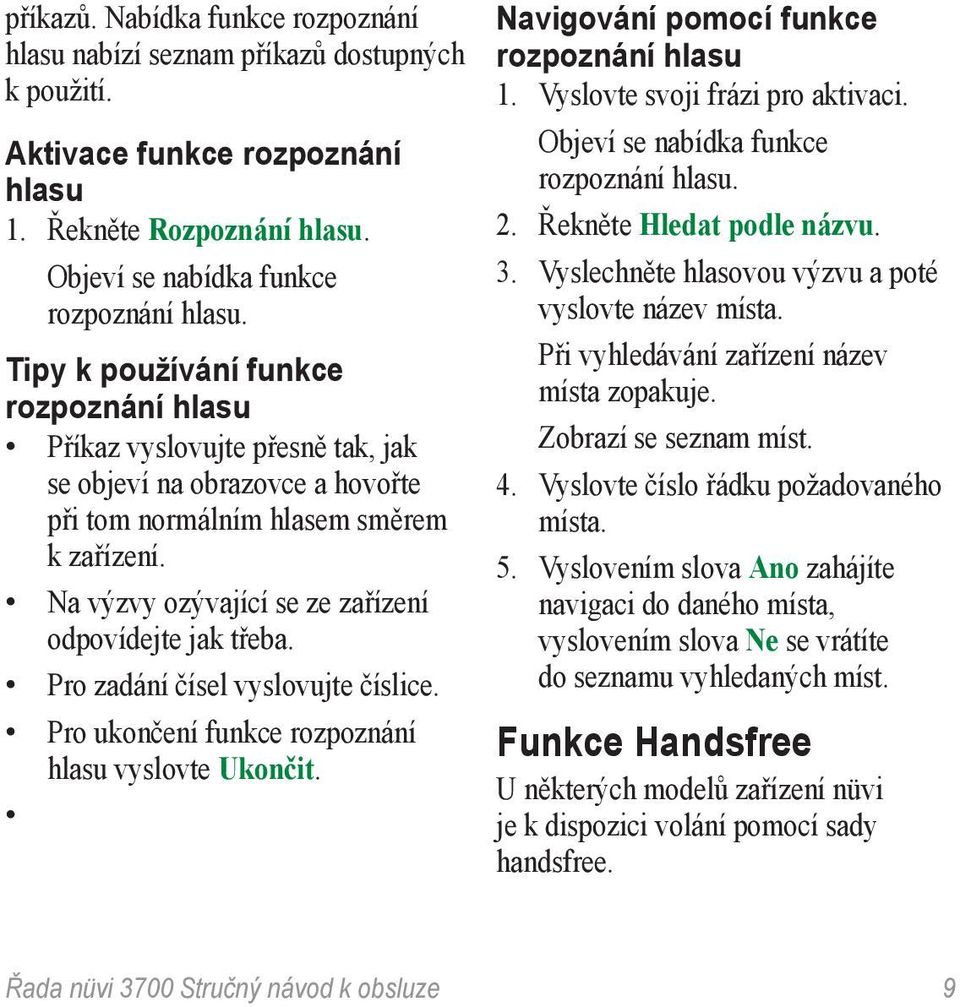 příkazů. Nabídka funkce rozpoznání hlasu nabízí seznam příkazů dostupných k použití.

Aktivace funkce rozpoznání hlasu

1. Řekněte Rozpoznání hlasu.

Objeví se nabídka funkce rozpoznání hlasu.

Tipy k používání funkce rozpoznání hlasu

• Příkaz vyslovujte přesně tak, jak se objeví na obrazovce a hovořte při tom normálním hlasem směrem k zařízení.
• Na výzvy ozývající se ze zařízení odpovídejte jak třeba.
• Pro zadání čísel vyslovujte číslice.
• Pro ukončení funkce rozpoznání hlasu vyslovte Ukončit.
•

Navigování pomocí funkce rozpoznání hlasu

1. Vyslovte svoji frázi pro aktivaci.

Objeví se nabídka funkce rozpoznání hlasu.

2. Řekněte Hledat podle názvu.
3. Vyslechněte hlasovou výzvu a poté vyslovte název místa.

Při vyhledávání zařízení název místa zopakuje.

Zobrazí se seznam míst.

4. Vyslovte číslo řádku požadovaného místa.
5. Vyslovením slova Ano zahájíte navigaci do daného místa, vyslovením slova Ne se vrátíte do seznamu vyhledaných míst.

Funkce Handsfree

U některých modelů zařízení nüvi je k dispozici volání pomocí sady handsfree.

Řada nüvi 3700 Stručný návod k obsluze 9